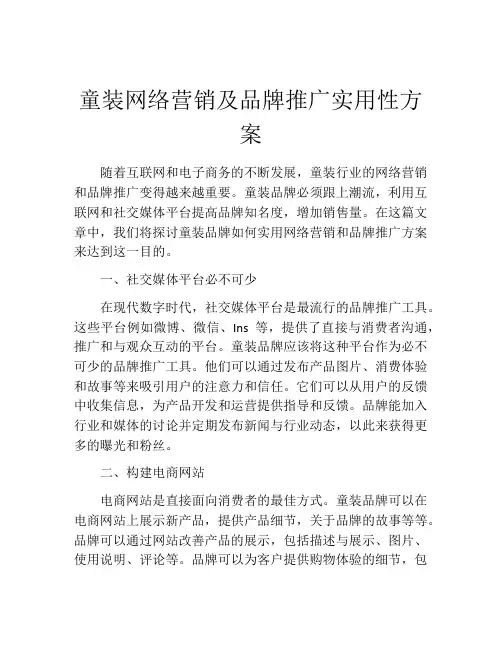 童装网络营销及品牌推广实用性方案

随着互联网和电子商务的不断发展，童装行业的网络营销和品牌推广变得越来越重要。童装品牌必须跟上潮流，利用互联网和社交媒体平台提高品牌知名度，增加销售量。在这篇文章中，我们将探讨童装品牌如何实用网络营销和品牌推广方案来达到这一目的。

一、社交媒体平台必不可少

在现代数字时代，社交媒体平台是最流行的品牌推广工具。这些平台例如微博、微信、Ins 等，提供了直接与消费者沟通，推广和与观众互动的平台。童装品牌应该将这种平台作为必不可少的品牌推广工具。他们可以通过发布产品图片、消费体验和故事等来吸引用户的注意力和信任。它们可以从用户的反馈中收集信息，为产品开发和运营提供指导和反馈。品牌能加入行业和媒体的讨论并定期发布新闻与行业动态，以此来获得更多的曝光和粉丝。

二、构建电商网站

电商网站是直接面向消费者的最佳方式。童装品牌可以在电商网站上展示新产品，提供产品细节，关于品牌的故事等等。品牌可以通过网站改善产品的展示，包括描述与展示、图片、使用说明、评论等。品牌可以为客户提供购物体验的细节，包